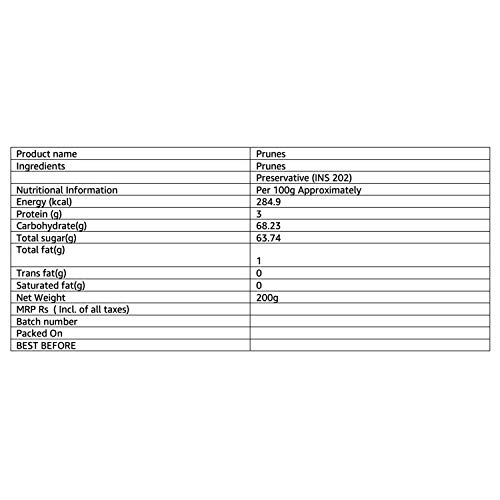 | Product name | Prunes |
|---|---|
| Ingredients | Prunes |
| | Preservative (INS 202) |
| Nutritional Information | Per 100g Approximately |
| Energy (kcal) | 284.9 |
| Protein (g) | 3 |
| Carbohydrate(g) | 68.23 |
| Total sugar(g) | 63.74 |
| Total fat(g) | 1 |
| Trans fat(g) | 0 |
| Saturated fat(g) | 0 |
| Net Weight | 200g |
| MRP Rs ( Incl. of all taxes) | |
| Batch number | |
| Packed On | |
| BEST BEFORE | |